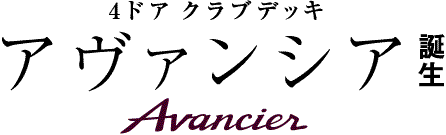 4ドア クラブデッキ

アヴァンシア 誕生

Avancier